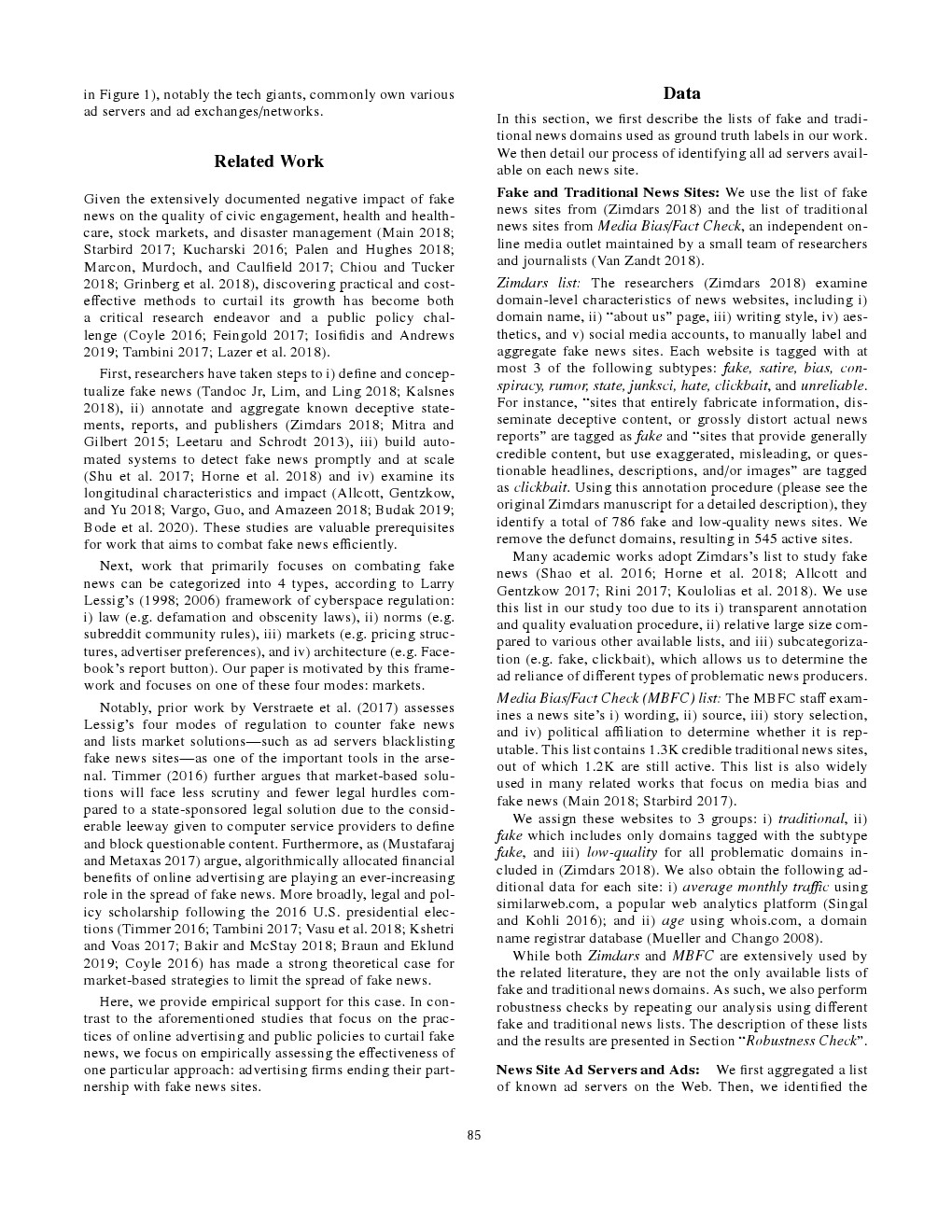 in Figure 1), notably the tech giants, commonly own various ad servers and ad exchanges/networks.

Related Work

Given the extensively documented negative impact of fake news on the quality of civic engagement, health and healthcare, stock markets, and disaster management (Main 2018; Starbird 2017; Kucharski 2016; Palen and Hughes 2018; Marcon, Murdoch, and Caulfield 2017; Chiou and Tucker 2018; Grinberg et al. 2018), discovering practical and cost-effective methods to curtail its growth has become both a critical research endeavor and a public policy challenge (Coyle 2016; Feingold 2017; Iosifidis and Andrews 2019; Tambini 2017; Lazer et al. 2018).

First, researchers have taken steps to i) define and conceptualize fake news (Tandoc Jr, Lim, and Ling 2018; Kalsnes 2018), ii) annotate and aggregate known deceptive statements, reports, and publishers (Zimdars 2018; Mitra and Gilbert 2015; Leetaru and Schrodt 2013), iii) build automated systems to detect fake news promptly and at scale (Shu et al. 2017; Horne et al. 2018) and iv) examine its longitudinal characteristics and impact (Allcott, Gentzkow, and Yu 2018; Vargo, Guo, and Amazeen 2018; Budak 2019; Bode et al. 2020). These studies are valuable prerequisites for work that aims to combat fake news efficiently.

Next, work that primarily focuses on combating fake news can be categorized into 4 types, according to Larry Lessig's (1998; 2006) framework of cyberspace regulation: i) law (e.g. defamation and obscenity laws), ii) norms (e.g. subreddit community rules), iii) markets (e.g. pricing structures, advertiser preferences), and iv) architecture (e.g. Facebook's report button). Our paper is motivated by this framework and focuses on one of these four modes: markets.

Notably, prior work by Verstraete et al. (2017) assesses Lessig's four modes of regulation to counter fake news and lists market solutions—such as ad servers blacklisting fake news sites—as one of the important tools in the arsenal. Timmer (2016) further argues that market-based solutions will face less scrutiny and fewer legal hurdles compared to a state-sponsored legal solution due to the considerable leeway given to computer service providers to define and block questionable content. Furthermore, as (Mustafaraj and Metaxas 2017) argue, algorithmically allocated financial benefits of online advertising are playing an ever-increasing role in the spread of fake news. More broadly, legal and policy scholarship following the 2016 U.S. presidential elections (Timmer 2016; Tambini 2017; Vasu et al. 2018; Kshetri and Voas 2017; Bakir and McStay 2018; Braun and Eklund 2019; Coyle 2016) has made a strong theoretical case for market-based strategies to limit the spread of fake news.

Here, we provide empirical support for this case. In contrast to the aforementioned studies that focus on the practices of online advertising and public policies to curtail fake news, we focus on empirically assessing the effectiveness of one particular approach: advertising firms ending their partnership with fake news sites.

Data

In this section, we first describe the lists of fake and traditional news domains used as ground truth labels in our work. We then detail our process of identifying all ad servers available on each news site.

Fake and Traditional News Sites: We use the list of fake news sites from (Zimdars 2018) and the list of traditional news sites from Media Bias/Fact Check, an independent online media outlet maintained by a small team of researchers and journalists (Van Zandt 2018).

Zimdars list: The researchers (Zimdars 2018) examine domain-level characteristics of news websites, including i) domain name, ii) "about us" page, iii) writing style, iv) aesthetics, and v) social media accounts, to manually label and aggregate fake news sites. Each website is tagged with at most 3 of the following subtypes: fake, satire, bias, conspiracy, rumor, state, junksci, hate, clickbait, and unreliable. For instance, "sites that entirely fabricate information, disseminate deceptive content, or grossly distort actual news reports" are tagged as fake and "sites that provide generally credible content, but use exaggerated, misleading, or questionable headlines, descriptions, and/or images" are tagged as clickbait. Using this annotation procedure (please see the original Zimdars manuscript for a detailed description), they identify a total of 786 fake and low-quality news sites. We remove the defunct domains, resulting in 545 active sites.

Many academic works adopt Zimdars's list to study fake news (Shao et al. 2016; Horne et al. 2018; Allcott and Gentzkow 2017; Rini 2017; Koulolias et al. 2018). We use this list in our study too due to its i) transparent annotation and quality evaluation procedure, ii) relative large size compared to various other available lists, and iii) subcategorization (e.g. fake, clickbait), which allows us to determine the ad reliance of different types of problematic news producers.

Media Bias/Fact Check (MBFC) list: The MBFC staff examines a news site's i) wording, ii) source, iii) story selection, and iv) political affiliation to determine whether it is reputable. This list contains 1.3K credible traditional news sites, out of which 1.2K are still active. This list is also widely used in many related works that focus on media bias and fake news (Main 2018; Starbird 2017).

We assign these websites to 3 groups: i) traditional, ii) fake which includes only domains tagged with the subtype fake, and iii) low-quality for all problematic domains included in (Zimdars 2018). We also obtain the following additional data for each site: i) average monthly traffic using similarweb.com, a popular web analytics platform (Singal and Kohli 2016); and ii) age using whois.com, a domain name registrar database (Mueller and Chango 2008).

While both Zimdars and MBFC are extensively used by the related literature, they are not the only available lists of fake and traditional news domains. As such, we also perform robustness checks by repeating our analysis using different fake and traditional news lists. The description of these lists and the results are presented in Section "Robustness Check".

News Site Ad Servers and Ads: We first aggregated a list of known ad servers on the Web. Then, we identified the

85